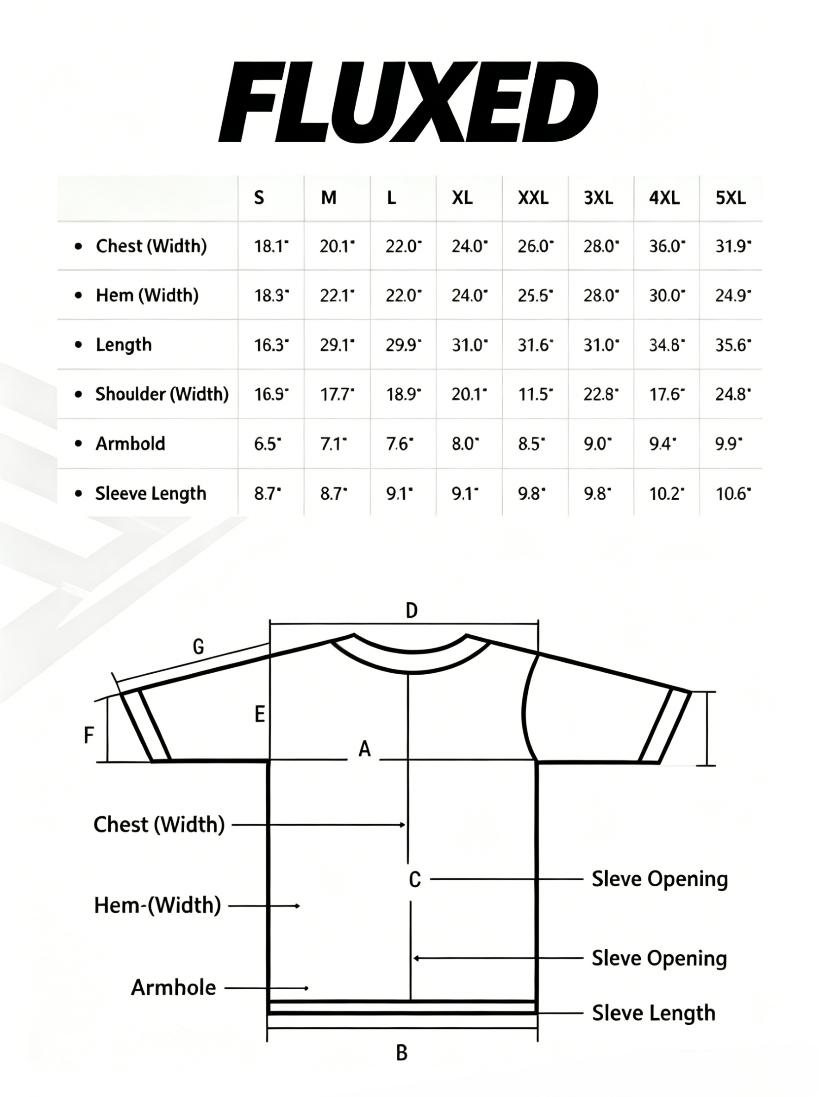 FLUXED

| | S | M | L | XL | XXL | 3XL | 4XL | 5XL |
|---|---|---|---|---|---|---|---|---|
| • Chest (Width) | 18.1" | 20.1" | 22.0" | 24.0" | 26.0" | 28.0" | 36.0" | 31.9" |
| • Hem (Width) | 18.3" | 22.1" | 22.0" | 24.0" | 25.5" | 28.0" | 30.0" | 24.9" |
| • Length | 16.3" | 29.1" | 29.9" | 31.0" | 31.6" | 31.0" | 34.8" | 35.6" |
| • Shoulder (Width) | 16.9" | 17.7" | 18.9" | 20.1" | 11.5" | 22.8" | 17.6" | 24.8" |
| • Armbold | 6.5" | 7.1" | 7.6" | 8.0" | 8.5" | 9.0" | 9.4" | 9.9" |
| • Sleeve Length | 8.7" | 8.7" | 9.1" | 9.1" | 9.8" | 9.8" | 10.2" | 10.6" |

D
G
E
F
A
Chest (Width)
C
Sleve Opening
Hem-(Width)
Sleve Opening
Armhole
Sleve Length
B